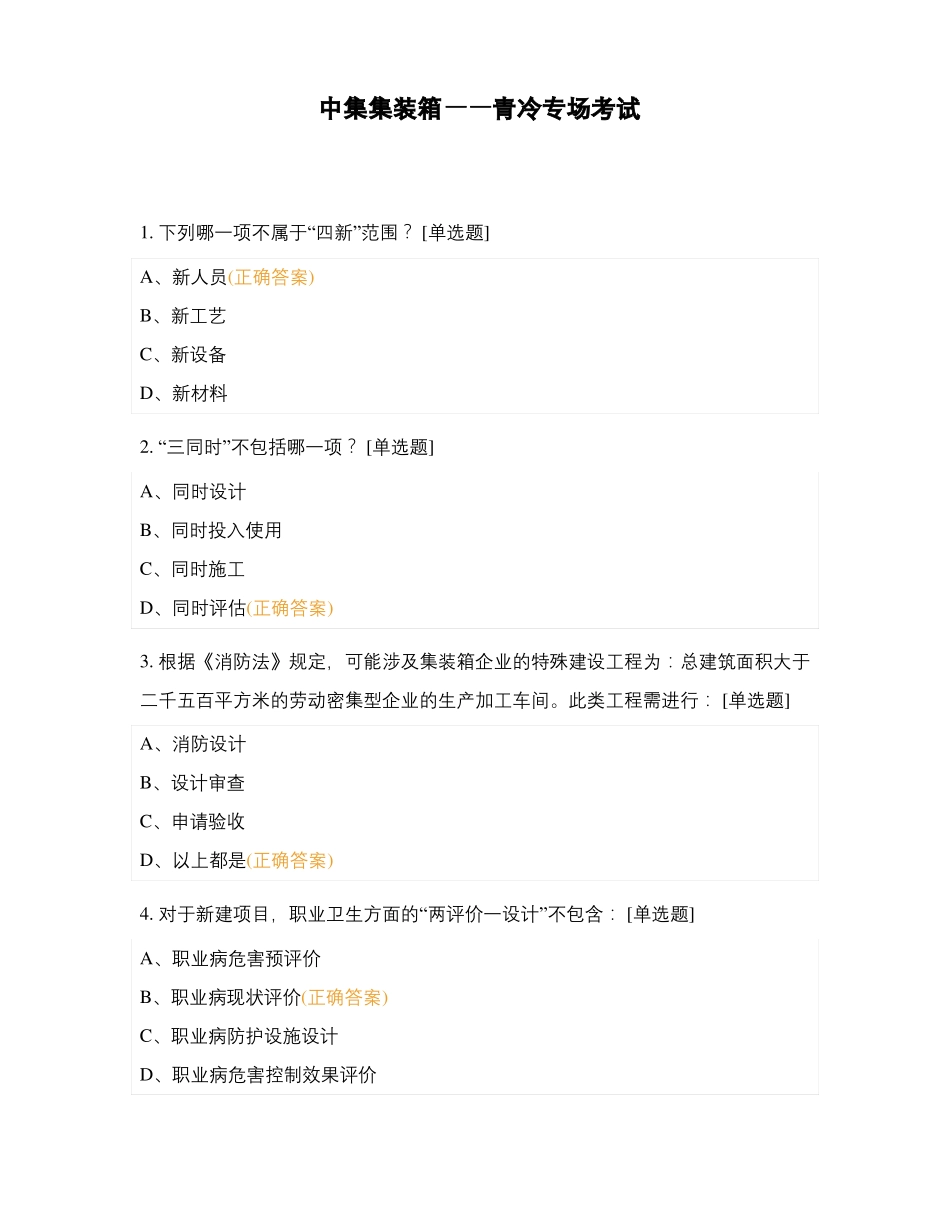 中集集装箱——青冷专场考试

1. 下列哪一项不属于“四新”范围？ [单选题]

A、新人员(正确答案)

B、新工艺

C、新设备

D、新材料

2. “三同时”不包括哪一项？ [单选题]

A、同时设计

B、同时投入使用

C、同时施工

D、同时评估(正确答案)

3. 根据《消防法》规定，可能涉及集装箱企业的特殊建设工程为：总建筑面积大于二千五百平方米的劳动密集型企业的生产加工车间。此类工程需进行： [单选题]

A、消防设计

B、设计审查

C、申请验收

D、以上都是(正确答案)

4. 对于新建项目，职业卫生方面的“两评价一设计”不包含： [单选题]

A、职业病危害预评价

B、职业病现状评价(正确答案)

C、职业病防护设施设计

D、职业病危害控制效果评价